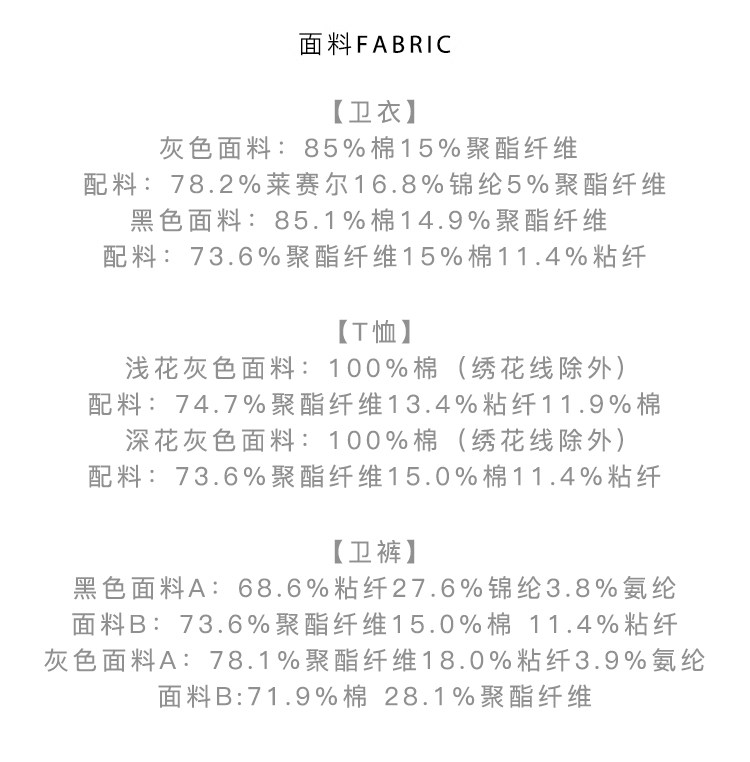 面料FABRIC

【卫衣】
灰色面料：85%棉15%聚酯纤维
配料：78.2%莱赛尔16.8%锦纶5%聚酯纤维
黑色面料：85.1%棉14.9%聚酯纤维
配料：73.6%聚酯纤维15%棉11.4%粘纤

【T恤】
浅花灰色面料：100%棉（绣花线除外）
配料：74.7%聚酯纤维13.4%粘纤11.9%棉
深花灰色面料：100%棉（绣花线除外）
配料：73.6%聚酯纤维15.0%棉11.4%粘纤

【卫裤】
黑色面料A：68.6%粘纤27.6%锦纶3.8%氨纶
面料B：73.6%聚酯纤维15.0%棉 11.4%粘纤
灰色面料A：78.1%聚酯纤维18.0%粘纤3.9%氨纶
面料B:71.9%棉 28.1%聚酯纤维